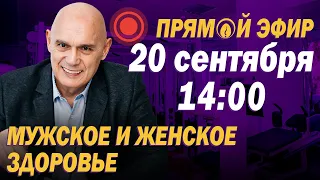 ПРЯМОЙ ЭФИР
20 сентября
14:00

МУЖСКОЕ И ЖЕНСКОЕ ЗДОРОВЬЕ